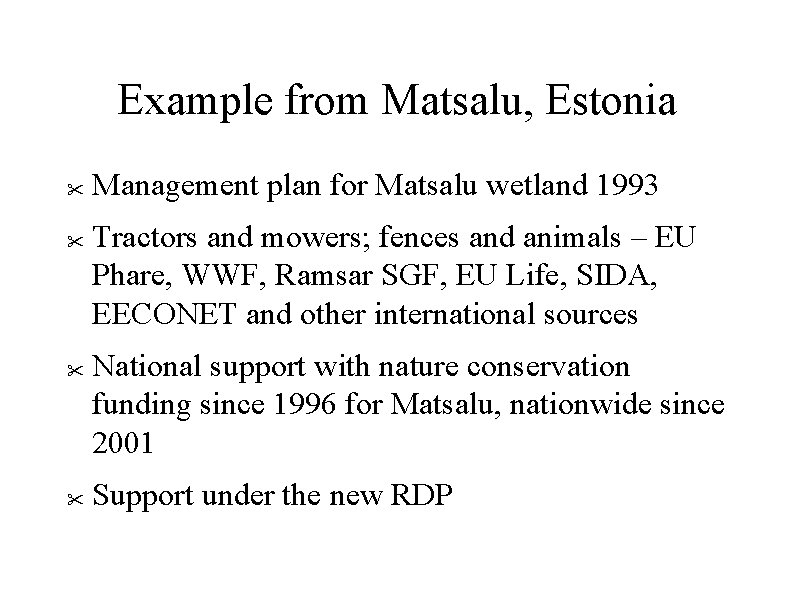 Example from Matsalu, Estonia

✂ Management plan for Matsalu wetland 1993

✂ Tractors and mowers; fences and animals – EU Phare, WWF, Ramsar SGF, EU Life, SIDA, EECONET and other international sources

✂ National support with nature conservation funding since 1996 for Matsalu, nationwide since 2001

✂ Support under the new RDP